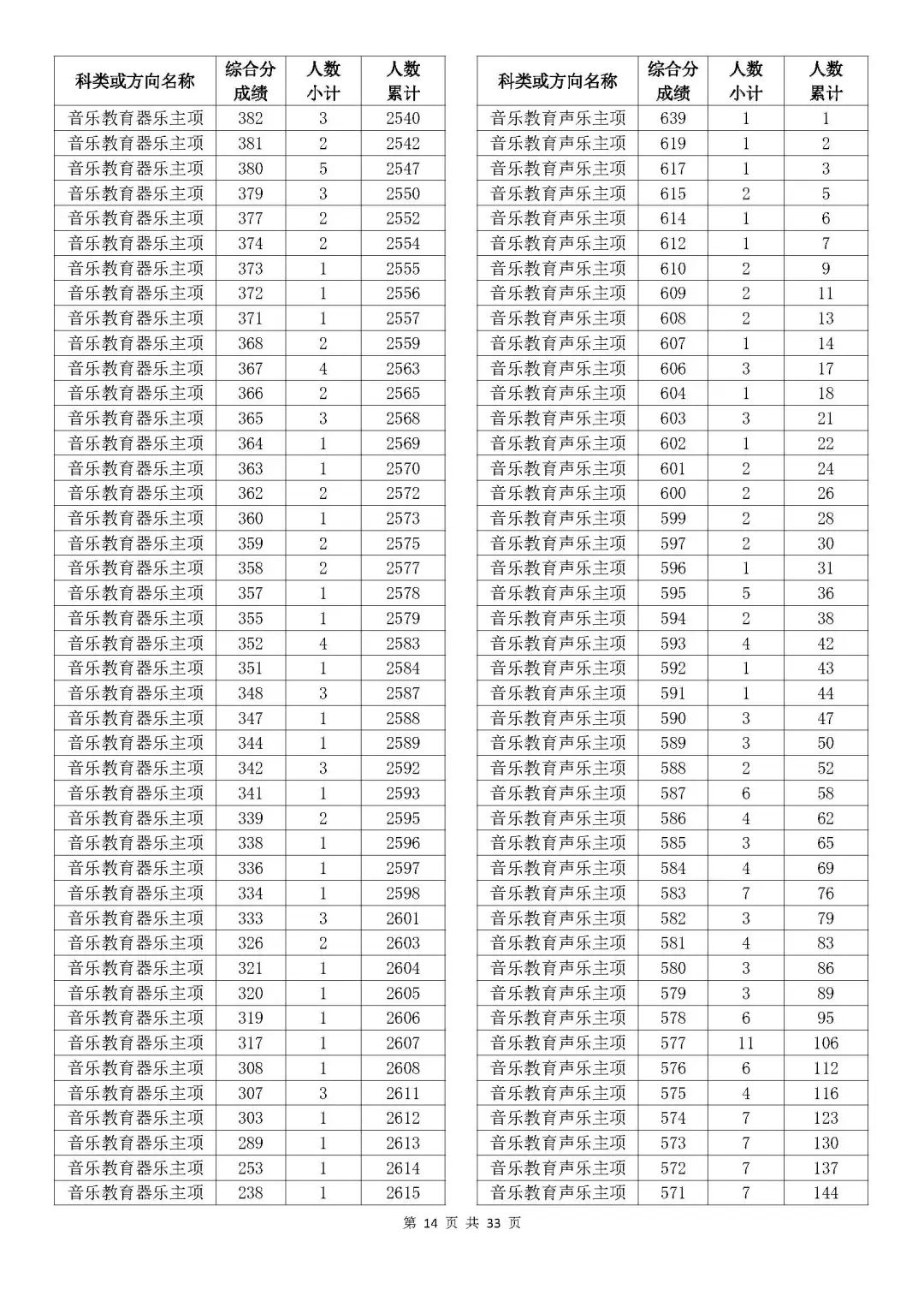 | 科类或方向名称 | 综合分成绩 | 人数小计 | 人数累计 |
|---|---|---|---|
| 音乐教育器乐主项 | 382 | 3 | 2540 |
| 音乐教育器乐主项 | 381 | 2 | 2542 |
| 音乐教育器乐主项 | 380 | 5 | 2547 |
| 音乐教育器乐主项 | 379 | 3 | 2550 |
| 音乐教育器乐主项 | 377 | 2 | 2552 |
| 音乐教育器乐主项 | 374 | 2 | 2554 |
| 音乐教育器乐主项 | 373 | 1 | 2555 |
| 音乐教育器乐主项 | 372 | 1 | 2556 |
| 音乐教育器乐主项 | 371 | 1 | 2557 |
| 音乐教育器乐主项 | 368 | 2 | 2559 |
| 音乐教育器乐主项 | 367 | 4 | 2563 |
| 音乐教育器乐主项 | 366 | 2 | 2565 |
| 音乐教育器乐主项 | 365 | 3 | 2568 |
| 音乐教育器乐主项 | 364 | 1 | 2569 |
| 音乐教育器乐主项 | 363 | 1 | 2570 |
| 音乐教育器乐主项 | 362 | 2 | 2572 |
| 音乐教育器乐主项 | 360 | 1 | 2573 |
| 音乐教育器乐主项 | 359 | 2 | 2575 |
| 音乐教育器乐主项 | 358 | 2 | 2577 |
| 音乐教育器乐主项 | 357 | 1 | 2578 |
| 音乐教育器乐主项 | 355 | 1 | 2579 |
| 音乐教育器乐主项 | 352 | 4 | 2583 |
| 音乐教育器乐主项 | 351 | 1 | 2584 |
| 音乐教育器乐主项 | 348 | 3 | 2587 |
| 音乐教育器乐主项 | 347 | 1 | 2588 |
| 音乐教育器乐主项 | 344 | 1 | 2589 |
| 音乐教育器乐主项 | 342 | 3 | 2592 |
| 音乐教育器乐主项 | 341 | 1 | 2593 |
| 音乐教育器乐主项 | 339 | 2 | 2595 |
| 音乐教育器乐主项 | 338 | 1 | 2596 |
| 音乐教育器乐主项 | 336 | 1 | 2597 |
| 音乐教育器乐主项 | 334 | 1 | 2598 |
| 音乐教育器乐主项 | 333 | 3 | 2601 |
| 音乐教育器乐主项 | 326 | 2 | 2603 |
| 音乐教育器乐主项 | 321 | 1 | 2604 |
| 音乐教育器乐主项 | 320 | 1 | 2605 |
| 音乐教育器乐主项 | 319 | 1 | 2606 |
| 音乐教育器乐主项 | 317 | 1 | 2607 |
| 音乐教育器乐主项 | 308 | 1 | 2608 |
| 音乐教育器乐主项 | 307 | 3 | 2611 |
| 音乐教育器乐主项 | 303 | 1 | 2612 |
| 音乐教育器乐主项 | 289 | 1 | 2613 |
| 音乐教育器乐主项 | 253 | 1 | 2614 |
| 音乐教育器乐主项 | 238 | 1 | 2615 |

| 科类或方向名称 | 综合分成绩 | 人数小计 | 人数累计 |
|---|---|---|---|
| 音乐教育声乐主项 | 639 | 1 | 1 |
| 音乐教育声乐主项 | 619 | 1 | 2 |
| 音乐教育声乐主项 | 617 | 1 | 3 |
| 音乐教育声乐主项 | 615 | 2 | 5 |
| 音乐教育声乐主项 | 614 | 1 | 6 |
| 音乐教育声乐主项 | 612 | 1 | 7 |
| 音乐教育声乐主项 | 610 | 2 | 9 |
| 音乐教育声乐主项 | 609 | 2 | 11 |
| 音乐教育声乐主项 | 608 | 2 | 13 |
| 音乐教育声乐主项 | 607 | 1 | 14 |
| 音乐教育声乐主项 | 606 | 3 | 17 |
| 音乐教育声乐主项 | 604 | 1 | 18 |
| 音乐教育声乐主项 | 603 | 3 | 21 |
| 音乐教育声乐主项 | 602 | 1 | 22 |
| 音乐教育声乐主项 | 601 | 2 | 24 |
| 音乐教育声乐主项 | 600 | 2 | 26 |
| 音乐教育声乐主项 | 599 | 2 | 28 |
| 音乐教育声乐主项 | 597 | 2 | 30 |
| 音乐教育声乐主项 | 596 | 1 | 31 |
| 音乐教育声乐主项 | 595 | 5 | 36 |
| 音乐教育声乐主项 | 594 | 2 | 38 |
| 音乐教育声乐主项 | 593 | 4 | 42 |
| 音乐教育声乐主项 | 592 | 1 | 43 |
| 音乐教育声乐主项 | 591 | 1 | 44 |
| 音乐教育声乐主项 | 590 | 3 | 47 |
| 音乐教育声乐主项 | 589 | 3 | 50 |
| 音乐教育声乐主项 | 588 | 2 | 52 |
| 音乐教育声乐主项 | 587 | 6 | 58 |
| 音乐教育声乐主项 | 586 | 4 | 62 |
| 音乐教育声乐主项 | 585 | 3 | 65 |
| 音乐教育声乐主项 | 584 | 4 | 69 |
| 音乐教育声乐主项 | 583 | 7 | 76 |
| 音乐教育声乐主项 | 582 | 3 | 79 |
| 音乐教育声乐主项 | 581 | 4 | 83 |
| 音乐教育声乐主项 | 580 | 3 | 86 |
| 音乐教育声乐主项 | 579 | 3 | 89 |
| 音乐教育声乐主项 | 578 | 6 | 95 |
| 音乐教育声乐主项 | 577 | 11 | 106 |
| 音乐教育声乐主项 | 576 | 6 | 112 |
| 音乐教育声乐主项 | 575 | 4 | 116 |
| 音乐教育声乐主项 | 574 | 7 | 123 |
| 音乐教育声乐主项 | 573 | 7 | 130 |
| 音乐教育声乐主项 | 572 | 7 | 137 |
| 音乐教育声乐主项 | 571 | 7 | 144 |

第 14 页 共 33 页